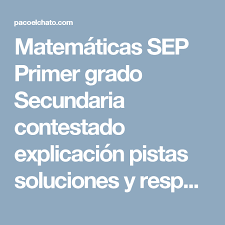 pacoelchato.com

Matemáticas SEP Primer grado Secundaria contestado explicación pistas soluciones y resp...